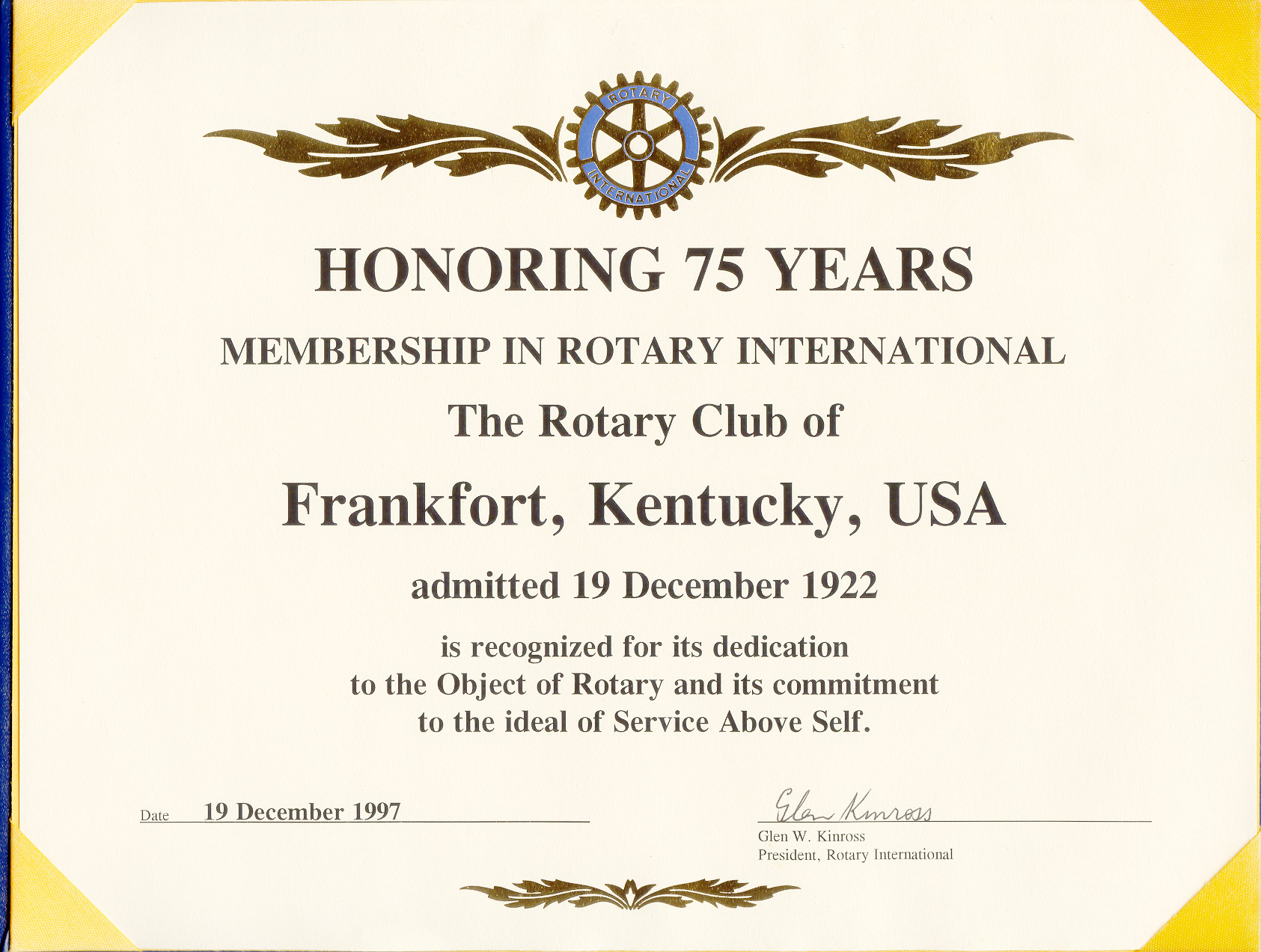 ROTARY
INTERNATIONAL

HONORING 75 YEARS

MEMBERSHIP IN ROTARY INTERNATIONAL

The Rotary Club of

Frankfort, Kentucky, USA

admitted 19 December 1922

is recognized for its dedication to the Object of Rotary and its commitment to the ideal of Service Above Self.

Date 19 December 1997

Glen Kinross
Glen W. Kinross
President, Rotary International